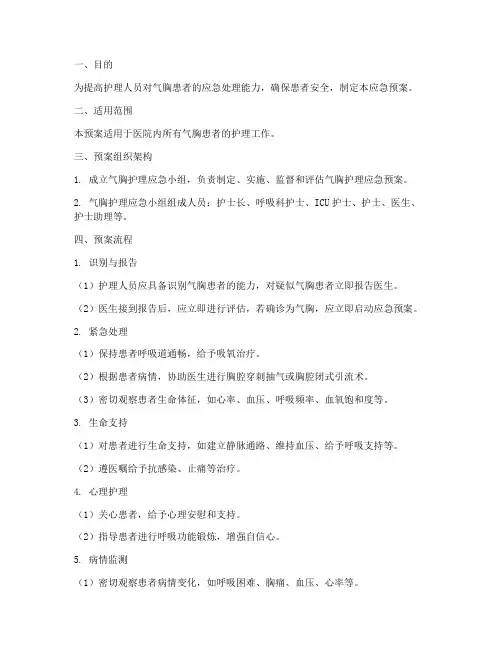 一、目的

为提高护理人员对气胸患者的应急处理能力，确保患者安全，制定本应急预案。

二、适用范围

本预案适用于医院内所有气胸患者的护理工作。

三、预案组织架构

1. 成立气胸护理应急小组，负责制定、实施、监督和评估气胸护理应急预案。

2. 气胸护理应急小组组成人员：护士长、呼吸科护士、ICU 护士、护士、医生、护士助理等。

四、预案流程

1. 识别与报告

（1）护理人员应具备识别气胸患者的能力，对疑似气胸患者立即报告医生。

（2）医生接到报告后，应立即进行评估，若确诊为气胸，应立即启动应急预案。

2. 紧急处理

（1）保持患者呼吸道通畅，给予吸氧治疗。

（2）根据患者病情，协助医生进行胸腔穿刺抽气或胸腔闭式引流术。

（3）密切观察患者生命体征，如心率、血压、呼吸频率、血氧饱和度等。

3. 生命支持

（1）对患者进行生命支持，如建立静脉通路、维持血压、给予呼吸支持等。

（2）遵医嘱给予抗感染、止痛等治疗。

4. 心理护理

（1）关心患者，给予心理安慰和支持。

（2）指导患者进行呼吸功能锻炼，增强自信心。

5. 病情监测

（1）密切观察患者病情变化，如呼吸困难、胸痛、血压、心率等。